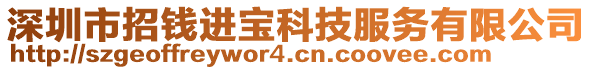 深圳市招钱进宝科技服务有限公司
http://szgeoffreywor4.cn.coovee.com